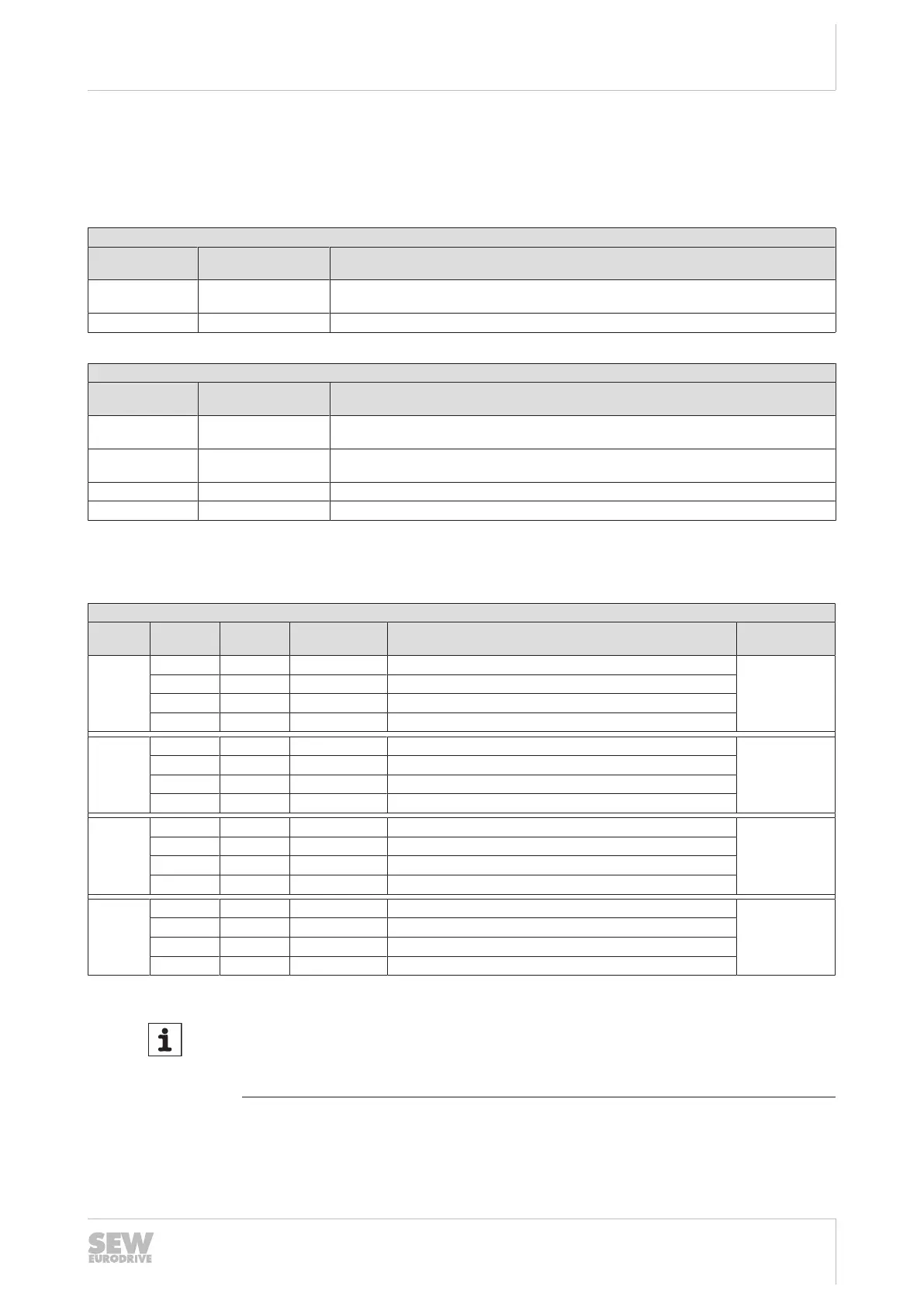 SEW
EURODRIVE